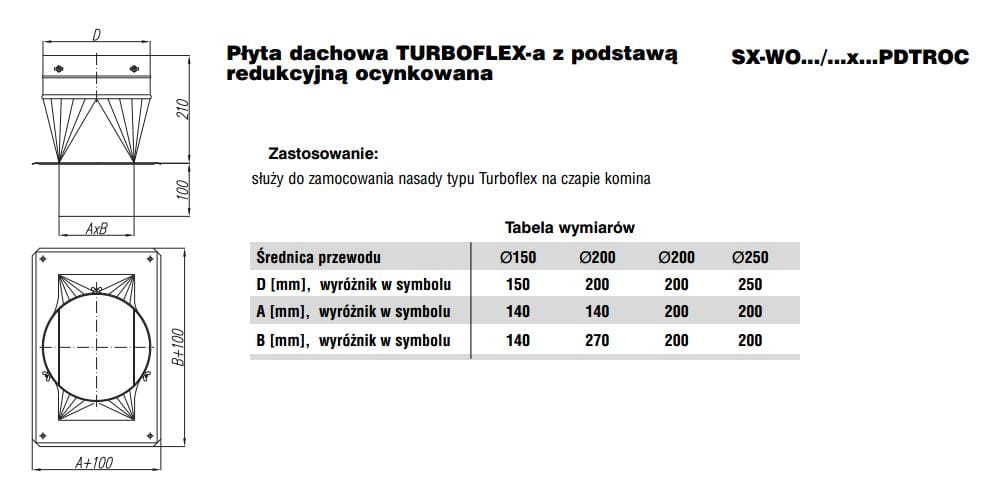 D

210

100

AxB

B+100

A+100

Płyta dachowa TURBOFLEX-a z podstawą redukcyjną ocynkowana

SX-WO.../...x...PDTROC

Zastosowanie:

służy do zamocowania nasady typu Turboflex na czapie komina

Tabela wymiarów

| Średnica przewodu | Ø150 | Ø200 | Ø200 | Ø250 |
|---|---|---|---|---|
| D [mm], wyróżnik w symbolu | 150 | 200 | 200 | 250 |
| A [mm], wyróżnik w symbolu | 140 | 140 | 200 | 200 |
| B [mm], wyróżnik w symbolu | 140 | 270 | 200 | 200 |